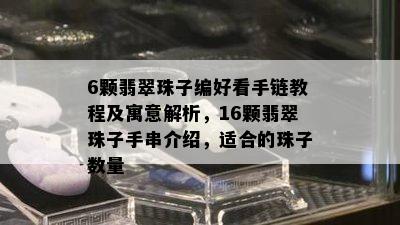 6颗翡翠珠子编好看手链教程及寓意解析，16颗翡翠珠子手串介绍，适合的珠子数量